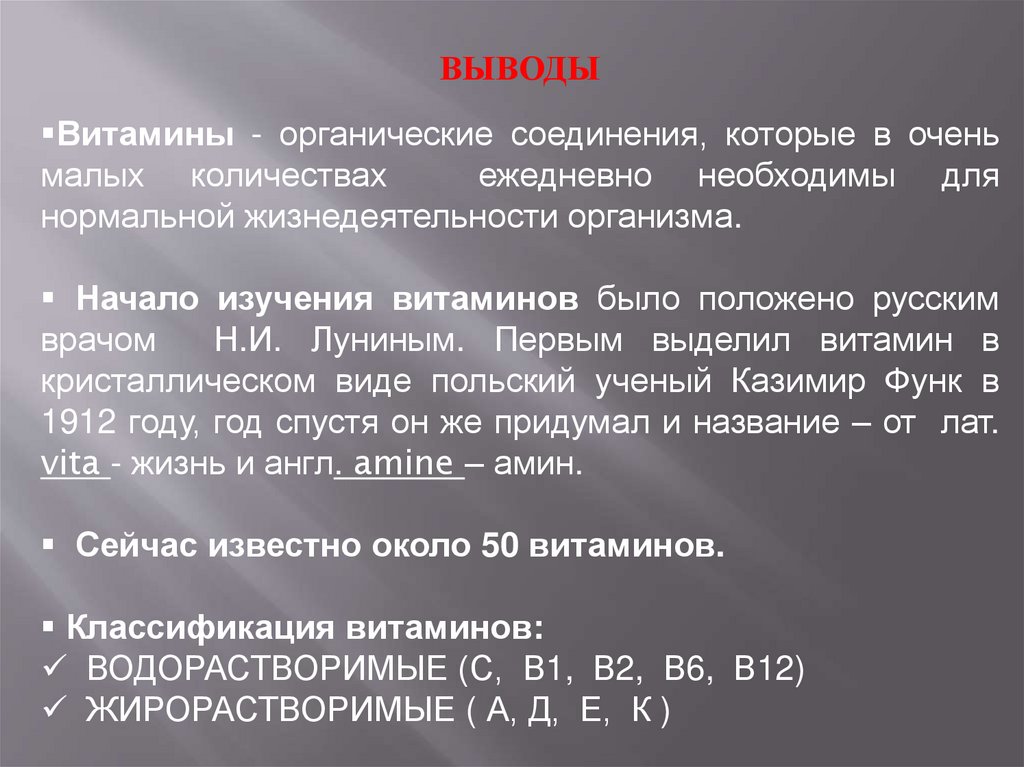 ВЫВОДЫ

▪Витамины - органические соединения, которые в очень малых количествах ежедневно необходимы для нормальной жизнедеятельности организма.

▪ Начало изучения витаминов было положено русским врачом Н.И. Луниным. Первым выделил витамин в кристаллическом виде польский ученый Казимир Функ в 1912 году, год спустя он же придумал и название – от лат. vita - жизнь и англ. amine – амин.

▪ Сейчас известно около 50 витаминов.

▪ Классификация витаминов:
✓ ВОДОРАСТВОРИМЫЕ (С, В1, В2, В6, В12)
✓ ЖИРОРАСТВОРИМЫЕ ( А, Д, Е, К )